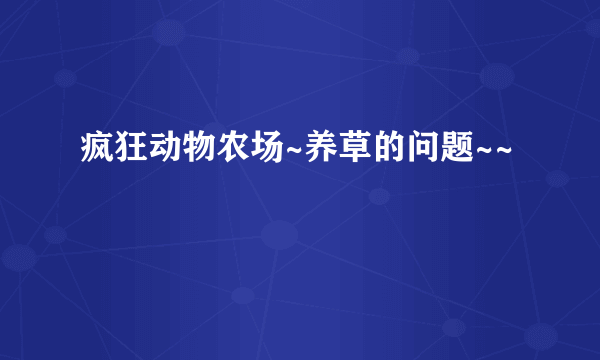 疯狂动物农场~养草的问题~~